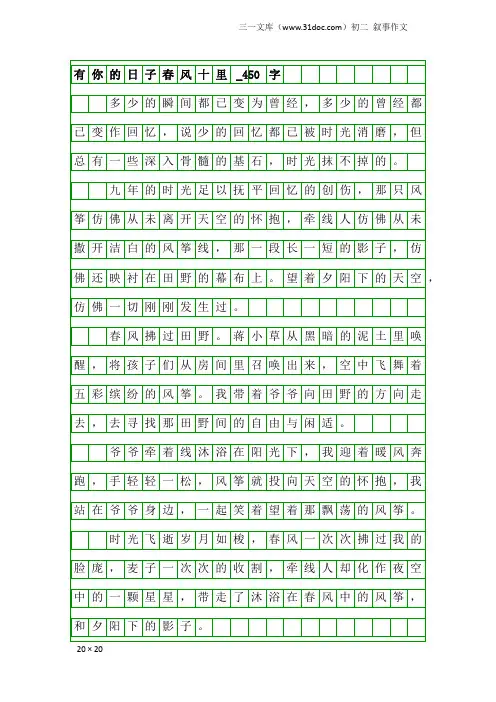 三一文库（www.31doc.com）初二 叙事作文

有你的日子春风十里_450字

多少的瞬间都已变为曾经，多少的曾经都已变作回忆，说少的回忆都已被时光消磨，但总有一些深入骨髓的基石，时光抹不掉的。

九年的时光足以抚平回忆的创伤，那只风筝仿佛从未离开天空的怀抱，牵线人仿佛从未撒开洁白的风筝线，那一段长一短的影子，仿佛还映衬在田野的幕布上。望着夕阳下的天空，仿佛一切刚刚发生过。

春风拂过田野。蒋小草从黑暗的泥土里唤醒，将孩子们从房间里召唤出来，空中飞舞着五彩缤纷的风筝。我带着爷爷向田野的方向走去，去寻找那田野间的自由与闲适。

爷爷牵着线沐浴在阳光下，我迎着暖风奔跑，手轻轻一松，风筝就投向天空的怀抱，我站在爷爷身边，一起笑着望着那飘荡的风筝。

时光飞逝岁月如梭，春风一次次拂过我的脸庞，麦子一次次的收割，牵线人却化作夜空中的一颗星星，带走了沐浴在春风中的风筝，和夕阳下的影子。

20×20